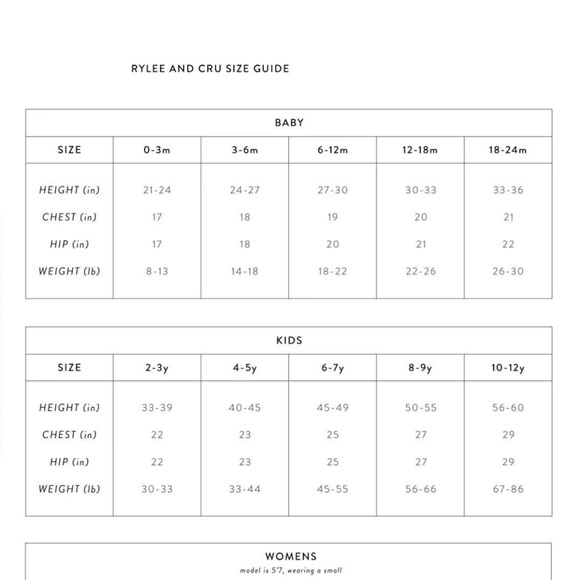 RYLEE AND CRU SIZE GUIDE

BABY

| SIZE | 0-3m | 3-6m | 6-12m | 12-18m | 18-24m |
|---|---|---|---|---|---|
| HEIGHT (in) | 21-24 | 24-27 | 27-30 | 30-33 | 33-36 |
| CHEST (in) | 17 | 18 | 19 | 20 | 21 |
| HIP (in) | 17 | 18 | 20 | 21 | 22 |
| WEIGHT (lb) | 8-13 | 14-18 | 18-22 | 22-26 | 26-30 |

KIDS

| SIZE | 2-3y | 4-5y | 6-7y | 8-9y | 10-12y |
|---|---|---|---|---|---|
| HEIGHT (in) | 33-39 | 40-45 | 45-49 | 50-55 | 56-60 |
| CHEST (in) | 22 | 23 | 25 | 27 | 29 |
| HIP (in) | 22 | 23 | 25 | 27 | 29 |
| WEIGHT (lb) | 30-33 | 33-44 | 45-55 | 56-66 | 67-86 |

WOMENS
model is 5'7, wearing a small